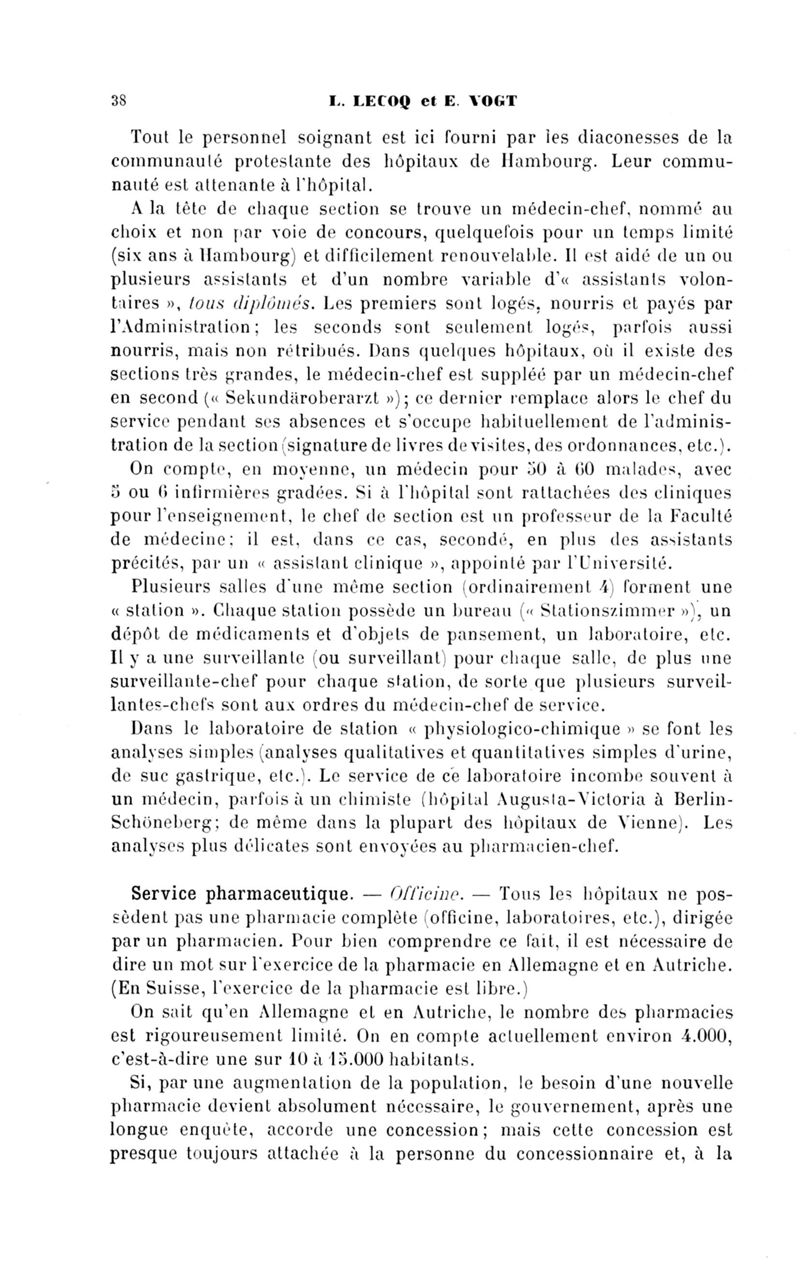 38 L. LECOQ et E. VOGT

Tout le personnel soignant est ici fourni par les diaconesses de la communauté protestante des hôpitaux de Hambourg. Leur communauté est attenante à l'hôpital.

A la tête de chaque section se trouve un médecin-chef, nommé au choix et non par voie de concours, quelquefois pour un temps limité (six ans à Hambourg) et difficilement renouvelable. Il est aidé de un ou plusieurs assistants et d'un nombre variable d'« assistants volontaires », tous diplômés. Les premiers sont logés, nourris et payés par l'Administration; les seconds sont seulement logés, parfois aussi nourris, mais non rétribués. Dans quelques hôpitaux, où il existe des sections très grandes, le médecin-chef est suppléé par un médecin-chef en second (« Sekundäroberarzt »); ce dernier remplace alors le chef du service pendant ses absences et s'occupe habituellement de l'administration de la section (signature de livres de visites, des ordonnances, etc.).

On compte, en moyenne, un médecin pour 50 à 60 malades, avec 5 ou 6 infirmières gradées. Si à l'hôpital sont rattachées des cliniques pour l'enseignement, le chef de section est un professeur de la Faculté de médecine; il est, dans ce cas, secondé, en plus des assistants précités, par un « assistant clinique », appointé par l'Université.

Plusieurs salles d'une même section (ordinairement 4) forment une « station ». Chaque station possède un bureau (« Stationszimmer »), un dépôt de médicaments et d'objets de pansement, un laboratoire, etc. Il y a une surveillante (ou surveillant) pour chaque salle, de plus une surveillante-chef pour chaque station, de sorte que plusieurs surveillantes-chefs sont aux ordres du médecin-chef de service.

Dans le laboratoire de station « physiologico-chimique » se font les analyses simples (analyses qualitatives et quantitatives simples d'urine, de suc gastrique, etc.). Le service de ce laboratoire incombe souvent à un médecin, parfois à un chimiste (hôpital Augusta-Victoria à Berlin-Schöneberg; de même dans la plupart des hôpitaux de Vienne). Les analyses plus délicates sont envoyées au pharmacien-chef.

Service pharmaceutique. — Officine. — Tous les hôpitaux ne possèdent pas une pharmacie complète (officine, laboratoires, etc.), dirigée par un pharmacien. Pour bien comprendre ce fait, il est nécessaire de dire un mot sur l'exercice de la pharmacie en Allemagne et en Autriche. (En Suisse, l'exercice de la pharmacie est libre.)

On sait qu'en Allemagne et en Autriche, le nombre des pharmacies est rigoureusement limité. On en compte actuellement environ 4.000, c'est-à-dire une sur 10 à 15.000 habitants.

Si, par une augmentation de la population, le besoin d'une nouvelle pharmacie devient absolument nécessaire, le gouvernement, après une longue enquête, accorde une concession; mais cette concession est presque toujours attachée à la personne du concessionnaire et, à la